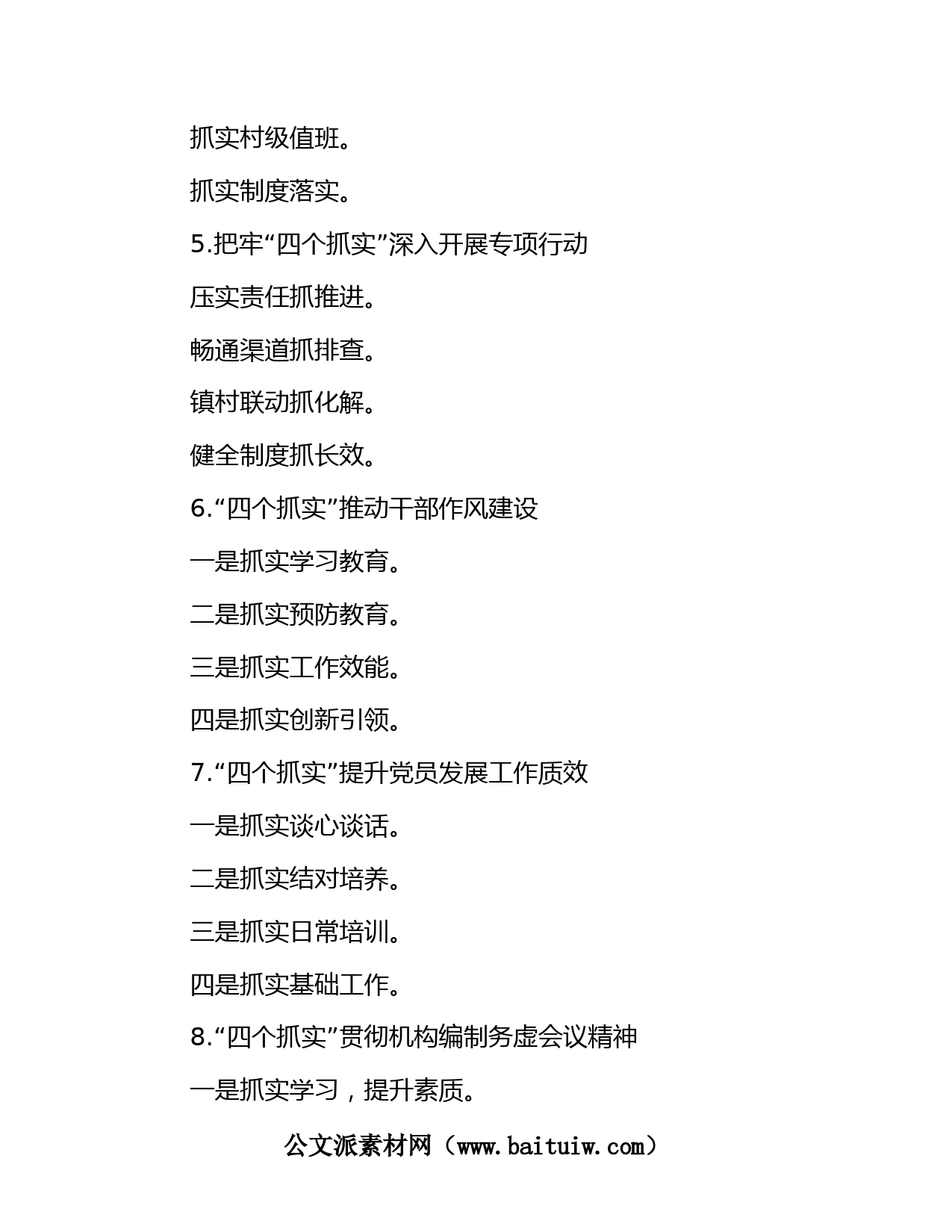 抓实村级值班。

抓实制度落实。

5.把牢“四个抓实”深入开展专项行动

压实责任抓推进。

畅通渠道抓排查。

镇村联动抓化解。

健全制度抓长效。

6.“四个抓实”推动干部作风建设

一是抓实学习教育。

二是抓实预防教育。

三是抓实工作效能。

四是抓实创新引领。

7.“四个抓实”提升党员发展工作质效

一是抓实谈心谈话。

二是抓实结对培养。

三是抓实日常培训。

四是抓实基础工作。

8.“四个抓实”贯彻机构编制务虚会议精神

一是抓实学习，提升素质。

公文派素材网（www.baituiw.com）